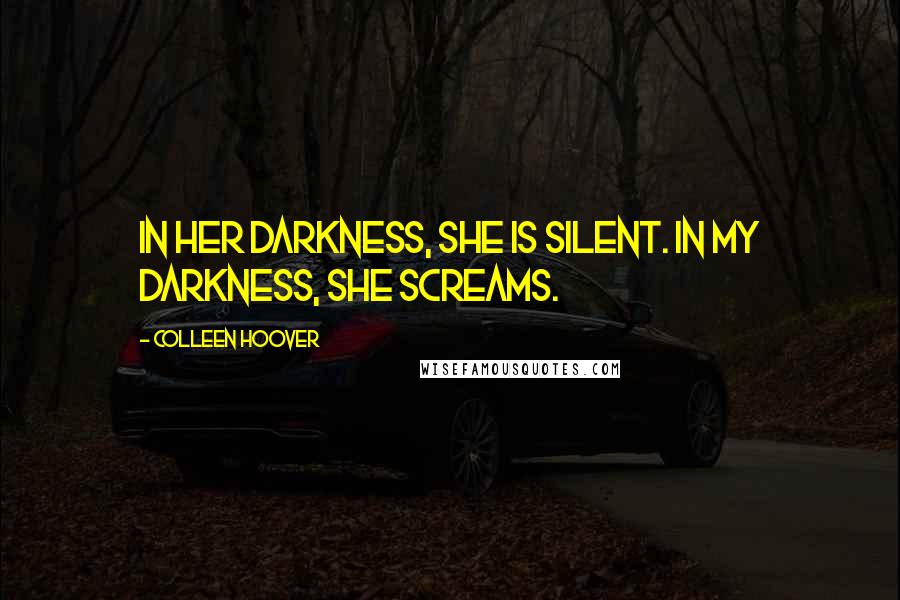 IN HER DARKNESS, SHE IS SILENT. IN MY DARKNESS, SHE SCREAMS.

- COLLEEN HOOVER

WISEFAMOUSQUOTES.COM